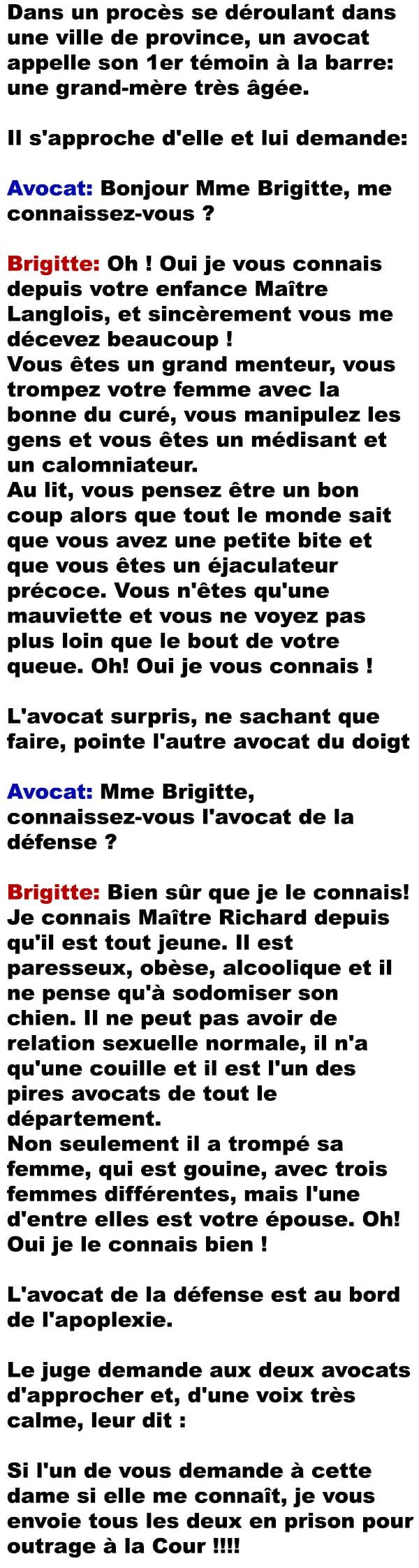 Dans un procès se déroulant dans une ville de province, un avocat appelle son 1er témoin à la barre: une grand-mère très âgée.

Il s'approche d'elle et lui demande:

Avocat: Bonjour Mme Brigitte, me connaissez-vous ?

Brigitte: Oh ! Oui je vous connais depuis votre enfance Maître Langlois, et sincèrement vous me décevez beaucoup !
Vous êtes un grand menteur, vous trompez votre femme avec la bonne du curé, vous manipulez les gens et vous êtes un médisant et un calomniateur.
Au lit, vous pensez être un bon coup alors que tout le monde sait que vous avez une petite bite et que vous êtes un éjaculateur précoce. Vous n'êtes qu'une mauviette et vous ne voyez pas plus loin que le bout de votre queue. Oh! Oui je vous connais !

L'avocat surpris, ne sachant que faire, pointe l'autre avocat du doigt

Avocat: Mme Brigitte, connaissez-vous l'avocat de la défense ?

Brigitte: Bien sûr que je le connais! Je connais Maître Richard depuis qu'il est tout jeune. Il est paresseux, obèse, alcoolique et il ne pense qu'à sodomiser son chien. Il ne peut pas avoir de relation sexuelle normale, il n'a qu'une couille et il est l'un des pires avocats de tout le département.
Non seulement il a trompé sa femme, qui est gouine, avec trois femmes différentes, mais l'une d'entre elles est votre épouse. Oh! Oui je le connais bien !

L'avocat de la défense est au bord de l'apoplexie.

Le juge demande aux deux avocats d'approcher et, d'une voix très calme, leur dit :

Si l'un de vous demande à cette dame si elle me connaît, je vous envoie tous les deux en prison pour outrage à la Cour !!!!